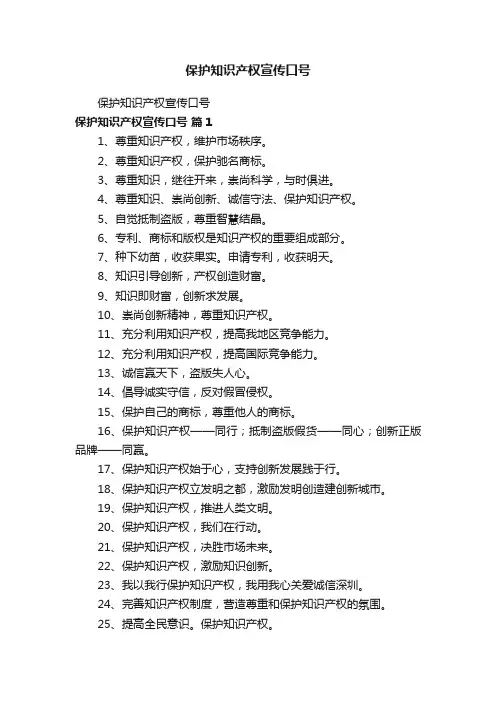 保护知识产权宣传口号

保护知识产权宣传口号

保护知识产权宣传口号 篇1

1、尊重知识产权，维护市场秩序。

2、尊重知识产权，保护驰名商标。

3、尊重知识，继往开来，崇尚科学，与时俱进。

4、尊重知识、崇尚创新、诚信守法、保护知识产权。

5、自觉抵制盗版，尊重智慧结晶。

6、专利、商标和版权是知识产权的重要组成部分。

7、种下幼苗，收获果实。申请专利，收获明天。

8、知识引导创新，产权创造财富。

9、知识即财富，创新求发展。

10、崇尚创新精神，尊重知识产权。

11、充分利用知识产权，提高我地区竞争能力。

12、充分利用知识产权，提高国际竞争能力。

13、诚信赢天下，盗版失人心。

14、倡导诚实守信，反对假冒侵权。

15、保护自己的商标，尊重他人的商标。

16、保护知识产权——同行；抵制盗版假货——同心；创新正版品牌——同赢。

17、保护知识产权始于心，支持创新发展践于行。

18、保护知识产权立发明之都，激励发明创造建创新城市。

19、保护知识产权，推进人类文明。

20、保护知识产权，我们在行动。

21、保护知识产权，决胜市场未来。

22、保护知识产权，激励知识创新。

23、我以我行保护知识产权，我用我心关爱诚信深圳。

24、完善知识产权制度，营造尊重和保护知识产权的氛围。

25、提高全民意识。保护知识产权。